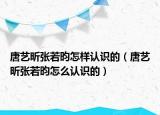 唐艺昕张若昀怎样认识的（唐艺昕张若昀怎么认识的）